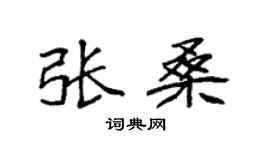 张桑

词典网